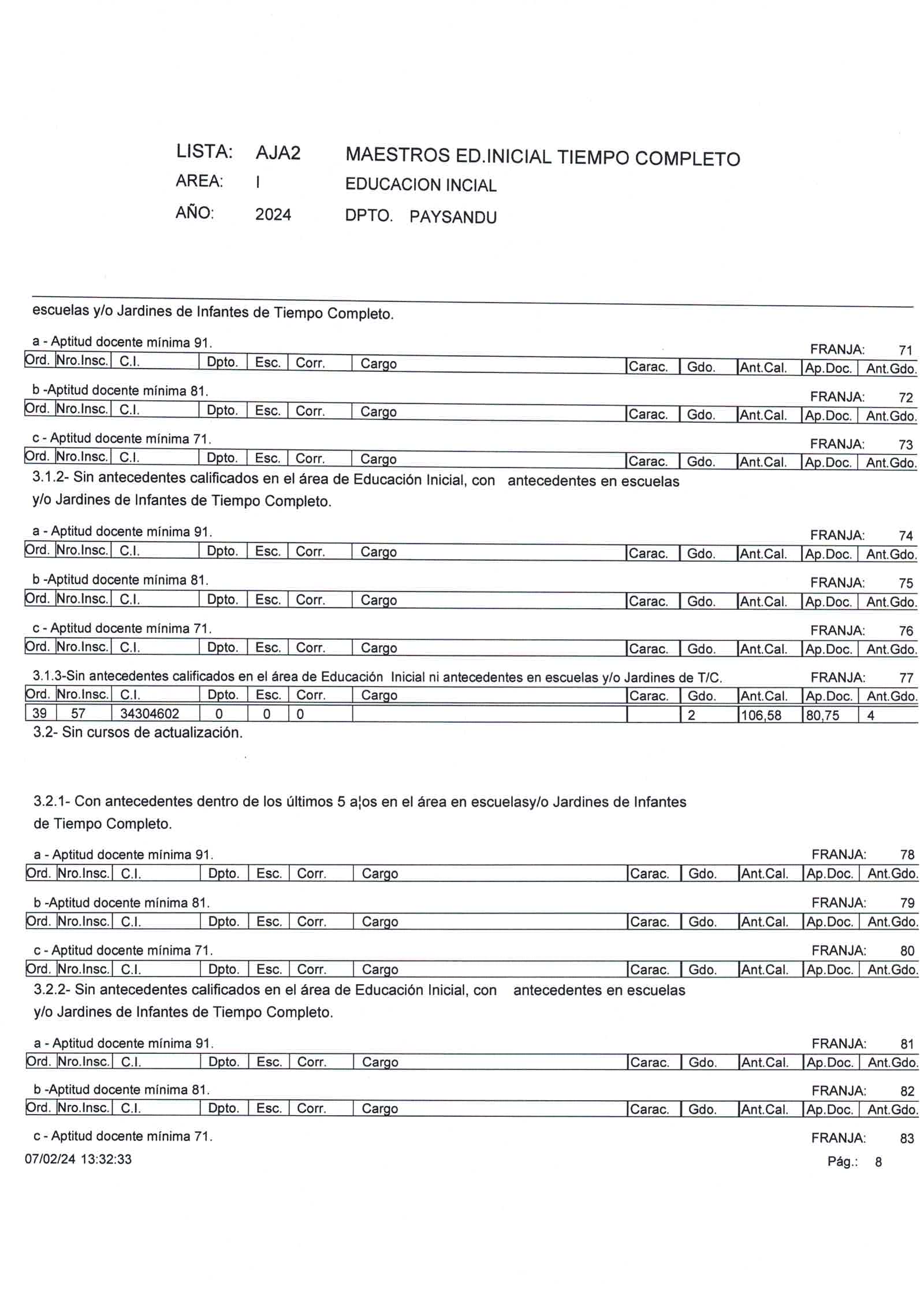 LISTA: AJA2 MAESTROS ED.INICIAL TIEMPO COMPLETO
AREA: I EDUCACION INCIAL
AÑO: 2024 DPTO. PAYSANDU

escuelas y/o Jardines de Infantes de Tiempo Completo.

a - Aptitud docente mínima 91. FRANJA: 71

| Ord. | Nro.Insc. | C.I. | Dpto. | Esc. | Corr. | Cargo | Carac. | Gdo. | Ant.Cal. | Ap.Doc. | Ant.Gdo. |
|---|---|---|---|---|---|---|---|---|---|---|---|

b -Aptitud docente mínima 81. FRANJA: 72

| Ord. | Nro.Insc. | C.I. | Dpto. | Esc. | Corr. | Cargo | Carac. | Gdo. | Ant.Cal. | Ap.Doc. | Ant.Gdo. |
|---|---|---|---|---|---|---|---|---|---|---|---|

c - Aptitud docente mínima 71. FRANJA: 73

| Ord. | Nro.Insc. | C.I. | Dpto. | Esc. | Corr. | Cargo | Carac. | Gdo. | Ant.Cal. | Ap.Doc. | Ant.Gdo. |
|---|---|---|---|---|---|---|---|---|---|---|---|

3.1.2- Sin antecedentes calificados en el área de Educación Inicial, con antecedentes en escuelas y/o Jardines de Infantes de Tiempo Completo.

a - Aptitud docente mínima 91. FRANJA: 74

| Ord. | Nro.Insc. | C.I. | Dpto. | Esc. | Corr. | Cargo | Carac. | Gdo. | Ant.Cal. | Ap.Doc. | Ant.Gdo. |
|---|---|---|---|---|---|---|---|---|---|---|---|

b -Aptitud docente mínima 81. FRANJA: 75

| Ord. | Nro.Insc. | C.I. | Dpto. | Esc. | Corr. | Cargo | Carac. | Gdo. | Ant.Cal. | Ap.Doc. | Ant.Gdo. |
|---|---|---|---|---|---|---|---|---|---|---|---|

c - Aptitud docente mínima 71. FRANJA: 76

| Ord. | Nro.Insc. | C.I. | Dpto. | Esc. | Corr. | Cargo | Carac. | Gdo. | Ant.Cal. | Ap.Doc. | Ant.Gdo. |
|---|---|---|---|---|---|---|---|---|---|---|---|

3.1.3-Sin antecedentes calificados en el área de Educación Inicial ni antecedentes en escuelas y/o Jardines de T/C. FRANJA: 77

| Ord. | Nro.Insc. | C.I. | Dpto. | Esc. | Corr. | Cargo | Carac. | Gdo. | Ant.Cal. | Ap.Doc. | Ant.Gdo. |
|---|---|---|---|---|---|---|---|---|---|---|---|
| 39 | 57 | 34304602 | 0 | 0 | 0 | | | 2 | 106,58 | 80,75 | 4 |

3.2- Sin cursos de actualización.

3.2.1- Con antecedentes dentro de los últimos 5 a¦os en el área en escuelasy/o Jardines de Infantes de Tiempo Completo.

a - Aptitud docente mínima 91. FRANJA: 78

| Ord. | Nro.Insc. | C.I. | Dpto. | Esc. | Corr. | Cargo | Carac. | Gdo. | Ant.Cal. | Ap.Doc. | Ant.Gdo. |
|---|---|---|---|---|---|---|---|---|---|---|---|

b -Aptitud docente mínima 81. FRANJA: 79

| Ord. | Nro.Insc. | C.I. | Dpto. | Esc. | Corr. | Cargo | Carac. | Gdo. | Ant.Cal. | Ap.Doc. | Ant.Gdo. |
|---|---|---|---|---|---|---|---|---|---|---|---|

c - Aptitud docente mínima 71. FRANJA: 80

| Ord. | Nro.Insc. | C.I. | Dpto. | Esc. | Corr. | Cargo | Carac. | Gdo. | Ant.Cal. | Ap.Doc. | Ant.Gdo. |
|---|---|---|---|---|---|---|---|---|---|---|---|

3.2.2- Sin antecedentes calificados en el área de Educación Inicial, con antecedentes en escuelas y/o Jardines de Infantes de Tiempo Completo.

a - Aptitud docente mínima 91. FRANJA: 81

| Ord. | Nro.Insc. | C.I. | Dpto. | Esc. | Corr. | Cargo | Carac. | Gdo. | Ant.Cal. | Ap.Doc. | Ant.Gdo. |
|---|---|---|---|---|---|---|---|---|---|---|---|

b -Aptitud docente mínima 81. FRANJA: 82

| Ord. | Nro.Insc. | C.I. | Dpto. | Esc. | Corr. | Cargo | Carac. | Gdo. | Ant.Cal. | Ap.Doc. | Ant.Gdo. |
|---|---|---|---|---|---|---|---|---|---|---|---|

c - Aptitud docente mínima 71. FRANJA: 83

07/02/24 13:32:33 Pág.: 8